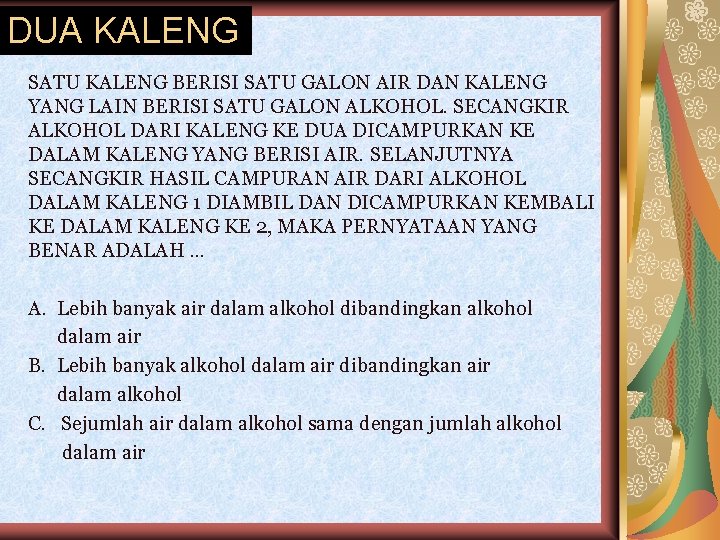 DUA KALENG

SATU KALENG BERISI SATU GALON AIR DAN KALENG YANG LAIN BERISI SATU GALON ALKOHOL. SECANGKIR ALKOHOL DARI KALENG KE DUA DICAMPURKAN KE DALAM KALENG YANG BERISI AIR. SELANJUTNYA SECANGKIR HASIL CAMPURAN AIR DARI ALKOHOL DALAM KALENG 1 DIAMBIL DAN DICAMPURKAN KEMBALI KE DALAM KALENG KE 2, MAKA PERNYATAAN YANG BENAR ADALAH ...

A. Lebih banyak air dalam alkohol dibandingkan alkohol dalam air
B. Lebih banyak alkohol dalam air dibandingkan air dalam alkohol
C. Sejumlah air dalam alkohol sama dengan jumlah alkohol dalam air